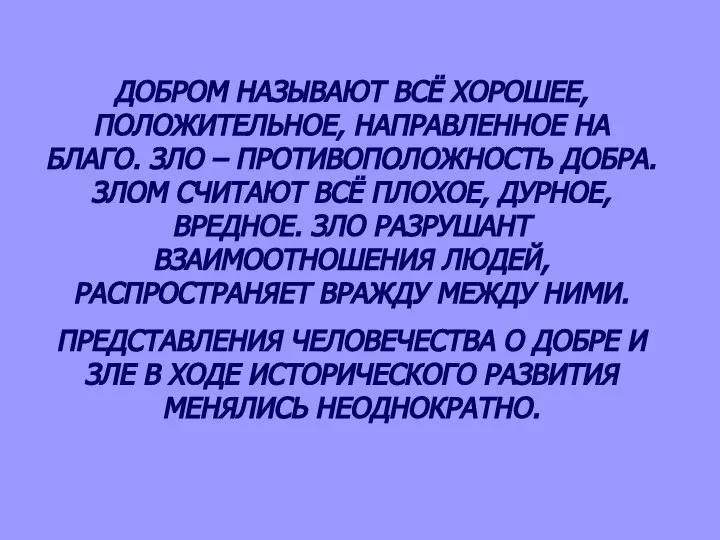 ДОБРОМ НАЗЫВАЮТ ВСЁ ХОРОШЕЕ, ПОЛОЖИТЕЛЬНОЕ, НАПРАВЛЕННОЕ НА БЛАГО. ЗЛО – ПРОТИВОПОЛОЖНОСТЬ ДОБРА. ЗЛОМ СЧИТАЮТ ВСЁ ПЛОХОЕ, ДУРНОЕ, ВРЕДНОЕ. ЗЛО РАЗРУШАНТ ВЗАИМООТНОШЕНИЯ ЛЮДЕЙ, РАСПРОСТРАНЯЕТ ВРАЖДУ МЕЖДУ НИМИ.

ПРЕДСТАВЛЕНИЯ ЧЕЛОВЕЧЕСТВА О ДОБРЕ И ЗЛЕ В ХОДЕ ИСТОРИЧЕСКОГО РАЗВИТИЯ МЕНЯЛИСЬ НЕОДНОКРАТНО.